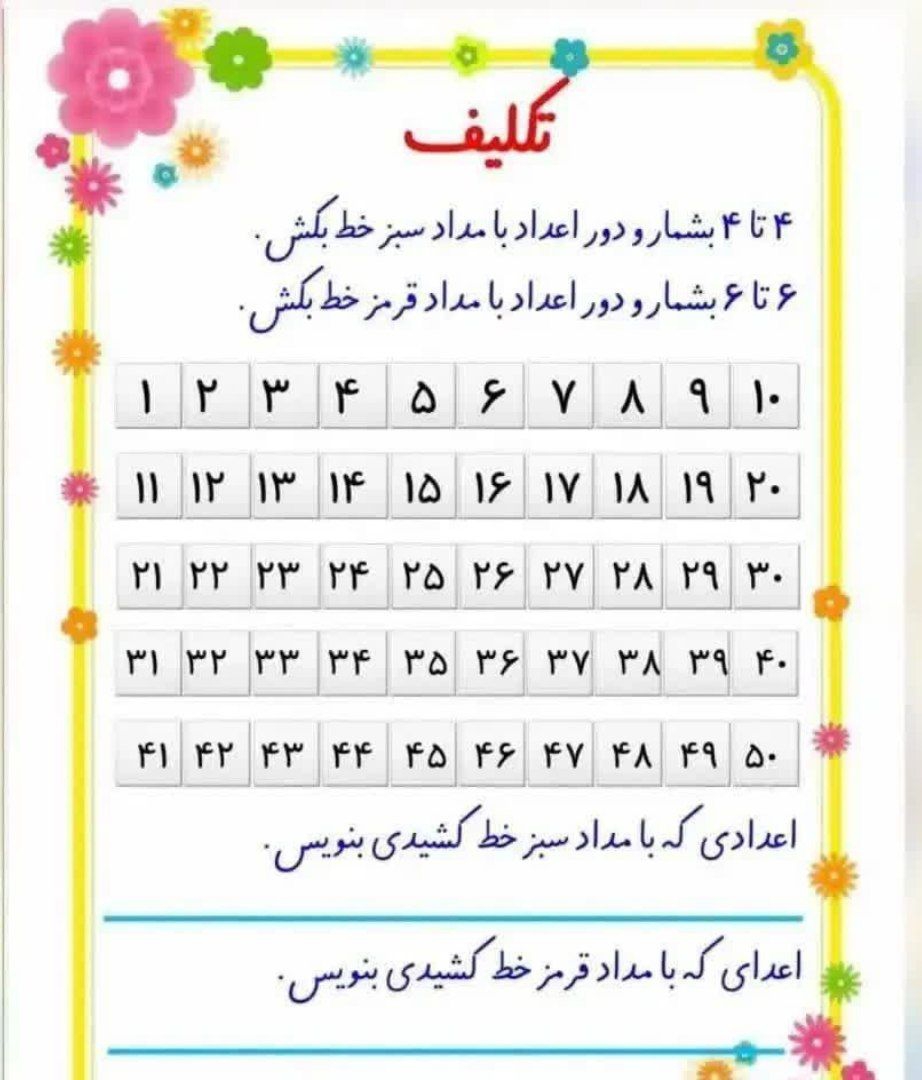 تکلیف

۴ تا ۴ بشمار و دور اعداد با مداد سبز خط بکش.

۶ تا ۶ بشمار و دور اعداد با مداد قرمز خط بکش.

| ۱ | ۲ | ۳ | ۴ | ۵ | ۶ | ۷ | ۸ | ۹ | ۱۰ |
|---|---|---|---|---|---|---|---|---|---|
| ۱۱ | ۱۲ | ۱۳ | ۱۴ | ۱۵ | ۱۶ | ۱۷ | ۱۸ | ۱۹ | ۲۰ |
| ۲۱ | ۲۲ | ۲۳ | ۲۴ | ۲۵ | ۲۶ | ۲۷ | ۲۸ | ۲۹ | ۳۰ |
| ۳۱ | ۳۲ | ۳۳ | ۳۴ | ۳۵ | ۳۶ | ۳۷ | ۳۸ | ۳۹ | ۴۰ |
| ۴۱ | ۴۲ | ۴۳ | ۴۴ | ۴۵ | ۴۶ | ۴۷ | ۴۸ | ۴۹ | ۵۰ |

اعدادی که با مداد سبز خط کشیدی بنویس.

اعدای که با مداد قرمز خط کشیدی بنویس.